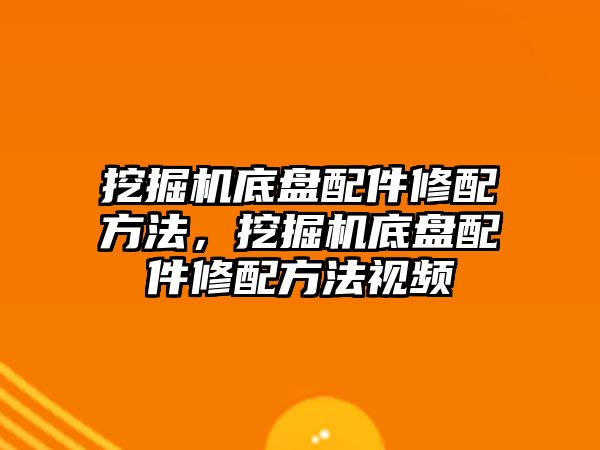 挖掘机底盘配件修配方法，挖掘机底盘配件修配方法视频